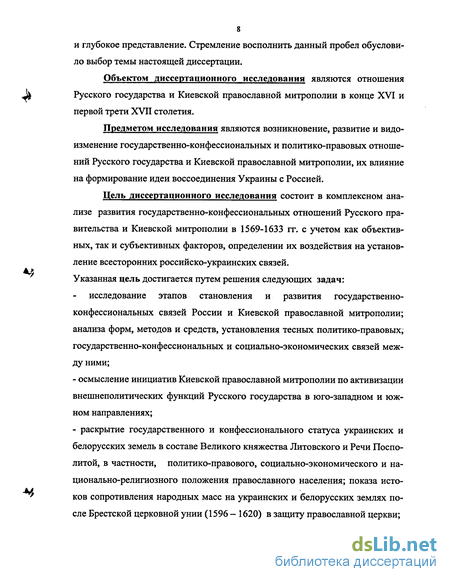 8

и глубокое представление. Стремление восполнить данный пробел обусловило выбор темы настоящей диссертации.

Объектом диссертационного исследования являются отношения Русского государства и Киевской православной митрополии в конце XVI и первой трети XVII столетия.

Предметом исследования являются возникновение, развитие и видоизменение государственно-конфессиональных и политико-правовых отношений Русского государства и Киевской православной митрополии, их влияние на формирование идеи воссоединения Украины с Россией.

Цель диссертационного исследования состоит в комплексном анализе развития государственно-конфессиональных отношений Русского правительства и Киевской митрополии в 1569-1633 гг. с учетом как объективных, так и субъективных факторов, определении их воздействия на установление всесторонних российско-украинских связей.

Указанная цель достигается путем решения следующих задач:

- исследование этапов становления и развития государственно-конфессиональных связей России и Киевской православной митрополии; анализа форм, методов и средств, установления тесных политико-правовых, государственно-конфессиональных и социально-экономических связей между ними;

- осмысление инициатив Киевской православной митрополии по активизации внешнеполитических функций Русского государства в юго-западном и южном направлениях;

- раскрытие государственного и конфессионального статуса украинских и белорусских земель в составе Великого княжества Литовского и Речи Посполитой, в частности, политико-правового, социально-экономического и национально-религиозного положения православного населения; показа истоков сопротивления народных масс на украинских и белорусских землях после Брестской церковной унии (1596 – 1620) в защиту православной церкви;

dsLib.net
библиотека диссертаций